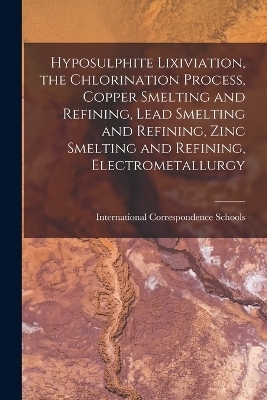 Hyposulphite Lixiviation, the Chlorination Process, Copper Smelting and Refining, Lead Smelting and Refining, Zinc Smelting and Refining, Electrometallurgy

International Correspondence Schools